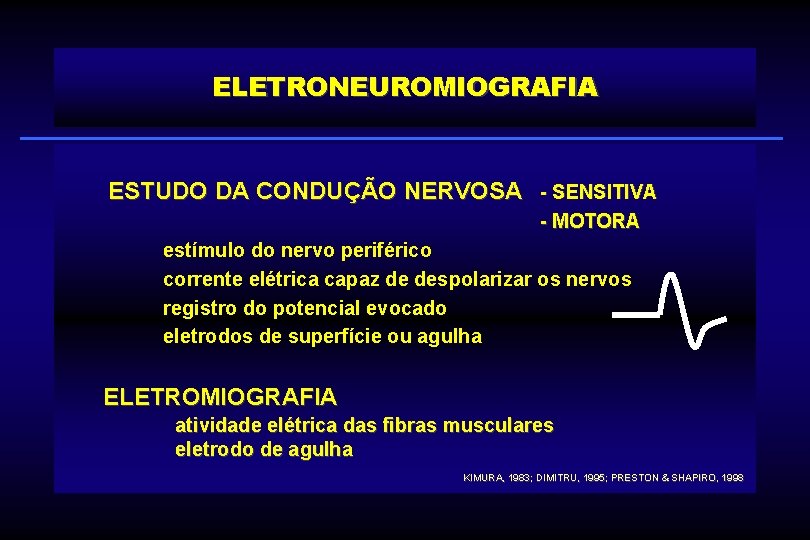 ELETRONEUROMIOGRAFIA

ESTUDO DA CONDUÇÃO NERVOSA - SENSITIVA
- MOTORA

estímulo do nervo periférico
corrente elétrica capaz de despolarizar os nervos
registro do potencial evocado
eletrodos de superfície ou agulha

ELETROMIOGRAFIA
atividade elétrica das fibras musculares
eletrodo de agulha

KIMURA, 1983; DIMITRU, 1995; PRESTON & SHAPIRO, 1998